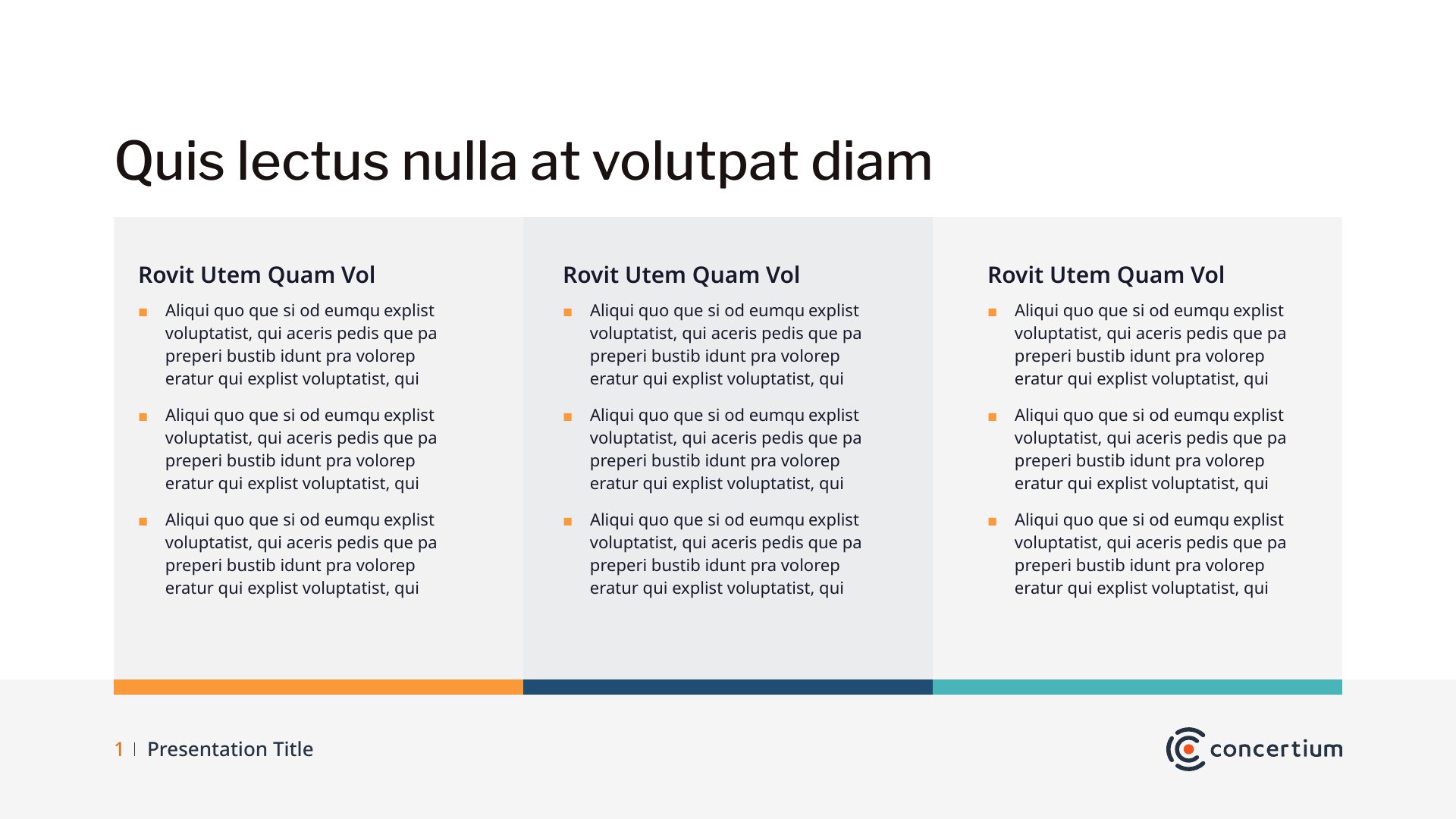 Quis lectus nulla at volutpat diam

Rovit Utem Quam Vol

- Aliqui quo que si od eumqu explist voluptatist, qui aceris pedis que pa preperi bustib idunt pra volorep eratur qui explist voluptatist, qui
- Aliqui quo que si od eumqu explist voluptatist, qui aceris pedis que pa preperi bustib idunt pra volorep eratur qui explist voluptatist, qui
- Aliqui quo que si od eumqu explist voluptatist, qui aceris pedis que pa preperi bustib idunt pra volorep eratur qui explist voluptatist, qui

Rovit Utem Quam Vol

- Aliqui quo que si od eumqu explist voluptatist, qui aceris pedis que pa preperi bustib idunt pra volorep eratur qui explist voluptatist, qui
- Aliqui quo que si od eumqu explist voluptatist, qui aceris pedis que pa preperi bustib idunt pra volorep eratur qui explist voluptatist, qui
- Aliqui quo que si od eumqu explist voluptatist, qui aceris pedis que pa preperi bustib idunt pra volorep eratur qui explist voluptatist, qui

Rovit Utem Quam Vol

- Aliqui quo que si od eumqu explist voluptatist, qui aceris pedis que pa preperi bustib idunt pra volorep eratur qui explist voluptatist, qui
- Aliqui quo que si od eumqu explist voluptatist, qui aceris pedis que pa preperi bustib idunt pra volorep eratur qui explist voluptatist, qui
- Aliqui quo que si od eumqu explist voluptatist, qui aceris pedis que pa preperi bustib idunt pra volorep eratur qui explist voluptatist, qui

1 | Presentation Title

concertium